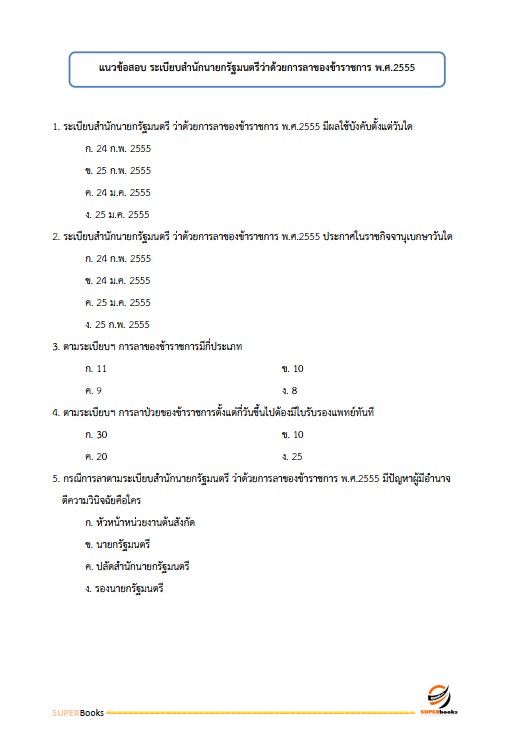 แนวข้อสอบ ระเบียบสำนักนายกรัฐมนตรีว่าด้วยการลาของข้าราชการ พ.ศ.2555

1. ระเบียบสำนักนายกรัฐมนตรี ว่าด้วยการลาของข้าราชการ พ.ศ.2555 มีผลใช้บังคับตั้งแต่วันใด

ก. 24 ก.พ. 2555

ข. 25 ก.พ. 2555

ค. 24 ม.ค. 2555

ง. 25 ม.ค. 2555

2. ระเบียบสำนักนายกรัฐมนตรี ว่าด้วยการลาของข้าราชการ พ.ศ.2555 ประกาศในราชกิจจานุเบกษาวันใด

ก. 24 ก.พ. 2555

ข. 24 ม.ค. 2555

ค. 25 ม.ค. 2555

ง. 25 ก.พ. 2555

3. ตามระเบียบฯ การลาของข้าราชการมีกี่ประเภท

ก. 11

ข. 10

ค. 9

ง. 8

4. ตามระเบียบฯ การลาป่วยของข้าราชการตั้งแต่กี่วันขึ้นไปต้องมีใบรับรองแพทย์ทันที

ก. 30

ข. 10

ค. 20

ง. 25

5. กรณีการลาตามระเบียบสำนักนายกรัฐมนตรี ว่าด้วยการลาของข้าราชการ พ.ศ.2555 มีปัญหาผู้มีอำนาจตีความวินิจฉัยคือใคร

ก. หัวหน้าหน่วยงานต้นสังกัด

ข. นายกรัฐมนตรี

ค. ปลัดสำนักนายกรัฐมนตรี

ง. รองนายกรัฐมนตรี

SUPERBooks

SUPERbooks